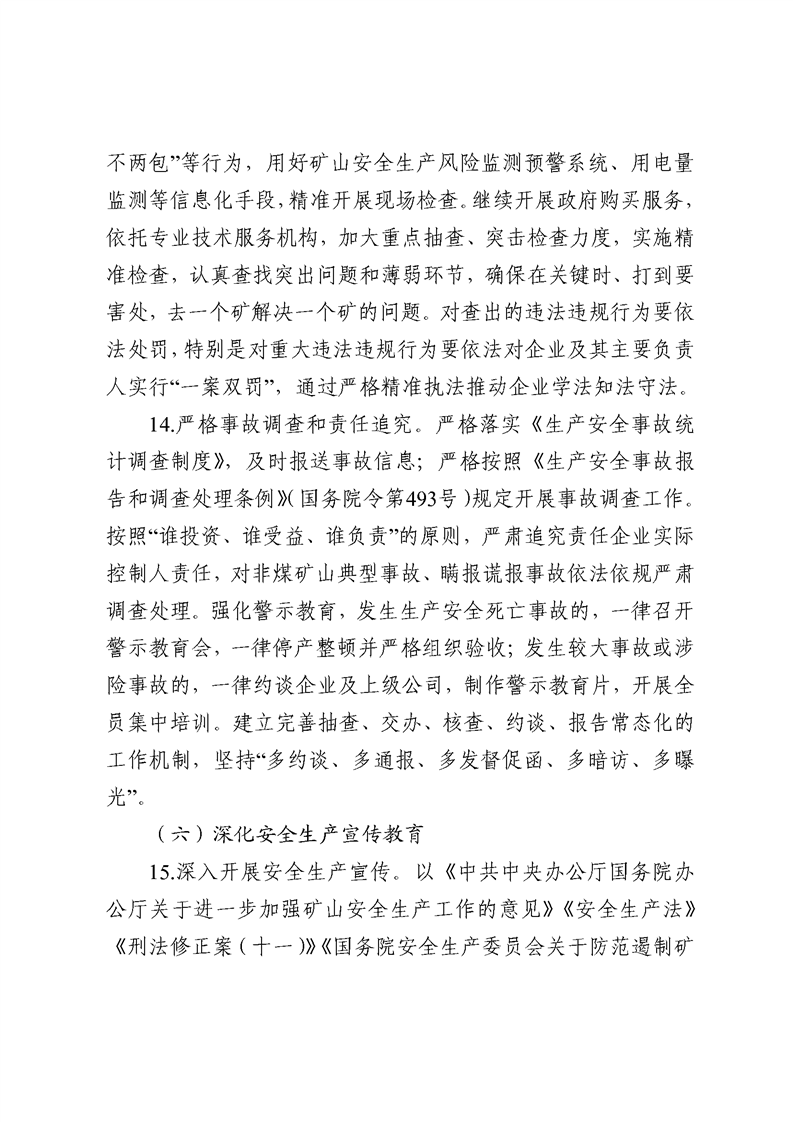 不两包”等行为，用好矿山安全生产风险监测预警系统、用电量监测等信息化手段，精准开展现场检查。继续开展政府购买服务，依托专业技术服务机构，加大重点抽查、突击检查力度，实施精准检查，认真查找突出问题和薄弱环节，确保在关键时、打到要害处，去一个矿解决一个矿的问题。对查出的违法违规行为要依法处罚，特别是对重大违法违规行为要依法对企业及其主要负责人实行“一案双罚”，通过严格精准执法推动企业学法知法守法。

14.严格事故调查和责任追究。严格落实《生产安全事故统计调查制度》，及时报送事故信息；严格按照《生产安全事故报告和调查处理条例》（国务院令第493号）规定开展事故调查工作。按照“谁投资、谁受益、谁负责”的原则，严肃追究责任企业实际控制人责任，对非煤矿山典型事故、瞒报谎报事故依法依规严肃调查处理。强化警示教育，发生生产安全死亡事故的，一律召开警示教育会，一律停产整顿并严格组织验收；发生较大事故或涉险事故的，一律约谈企业及上级公司，制作警示教育片，开展全员集中培训。建立完善抽查、交办、核查、约谈、报告常态化的工作机制，坚持“多约谈、多通报、多发督促函、多暗访、多曝光”。

（六）深化安全生产宣传教育

15.深入开展安全生产宣传。以《中共中央办公厅国务院办公厅关于进一步加强矿山安全生产工作的意见》《安全生产法》《刑法修正案（十一）》《国务院安全生产委员会关于防范遏制矿